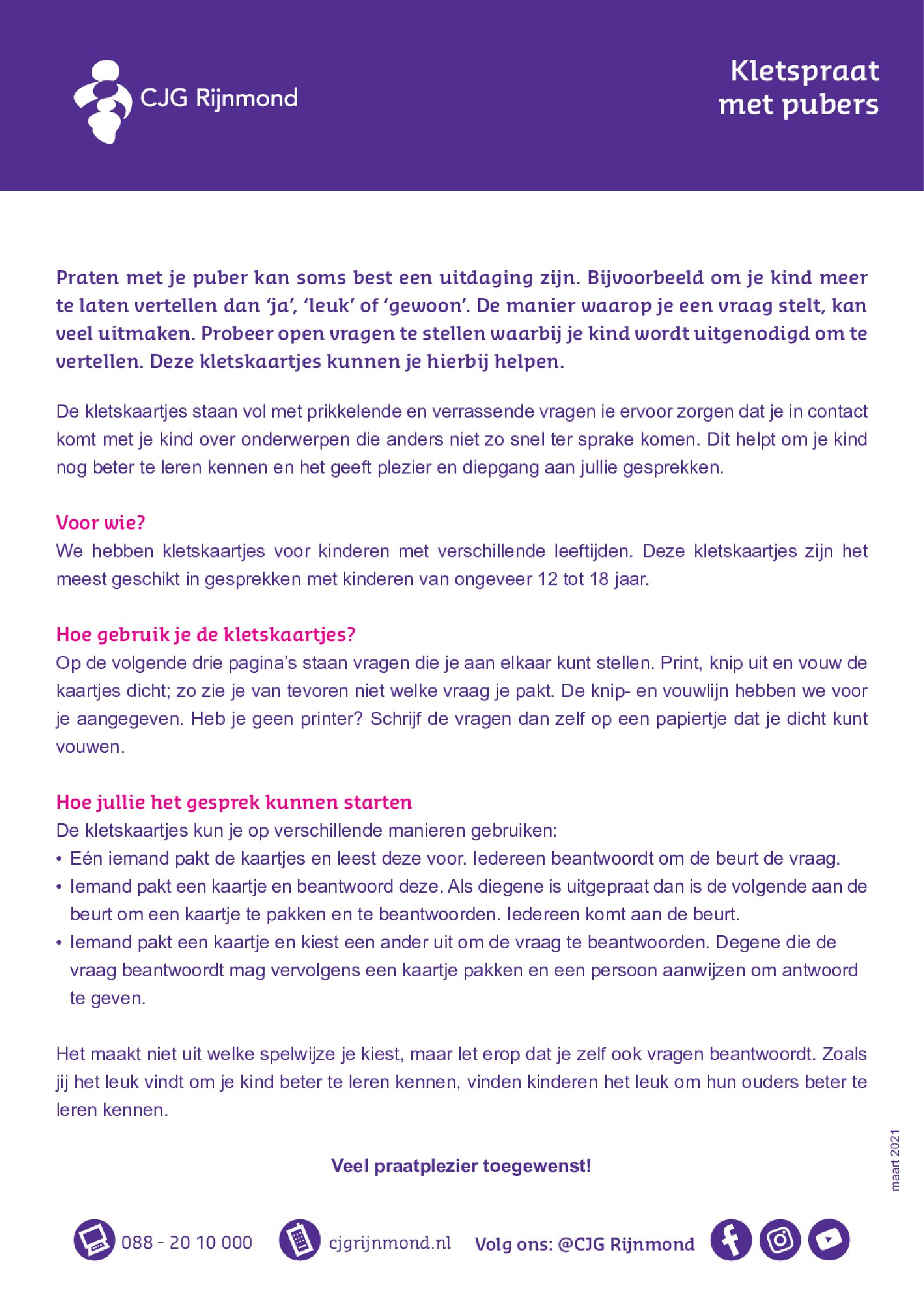 CJG Rijnmond

Kletspraat met pubers

Praten met je puber kan soms best een uitdaging zijn. Bijvoorbeeld om je kind meer te laten vertellen dan 'ja', 'leuk' of 'gewoon'. De manier waarop je een vraag stelt, kan veel uitmaken. Probeer open vragen te stellen waarbij je kind wordt uitgenodigd om te vertellen. Deze kletskaartjes kunnen je hierbij helpen.

De kletskaartjes staan vol met prikkelende en verrassende vragen ie ervoor zorgen dat je in contact komt met je kind over onderwerpen die anders niet zo snel ter sprake komen. Dit helpt om je kind nog beter te leren kennen en het geeft plezier en diepgang aan jullie gesprekken.

Voor wie?
We hebben kletskaartjes voor kinderen met verschillende leeftijden. Deze kletskaartjes zijn het meest geschikt in gesprekken met kinderen van ongeveer 12 tot 18 jaar.

Hoe gebruik je de kletskaartjes?
Op de volgende drie pagina's staan vragen die je aan elkaar kunt stellen. Print, knip uit en vouw de kaartjes dicht; zo zie je van tevoren niet welke vraag je pakt. De knip- en vouwlijn hebben we voor je aangegeven. Heb je geen printer? Schrijf de vragen dan zelf op een papiertje dat je dicht kunt vouwen.

Hoe jullie het gesprek kunnen starten
De kletskaartjes kun je op verschillende manieren gebruiken:
• Eén iemand pakt de kaartjes en leest deze voor. Iedereen beantwoordt om de beurt de vraag.
• Iemand pakt een kaartje en beantwoord deze. Als diegene is uitgepraat dan is de volgende aan de beurt om een kaartje te pakken en te beantwoorden. Iedereen komt aan de beurt.
• Iemand pakt een kaartje en kiest een ander uit om de vraag te beantwoorden. Degene die de vraag beantwoordt mag vervolgens een kaartje pakken en een persoon aanwijzen om antwoord te geven.

Het maakt niet uit welke spelwijze je kiest, maar let erop dat je zelf ook vragen beantwoordt. Zoals jij het leuk vindt om je kind beter te leren kennen, vinden kinderen het leuk om hun ouders beter te leren kennen.

Veel praatplezier toegewenst!

maart 2021

088 - 20 10 000 cjgrijnmond.nl Volg ons: @CJG Rijnmond